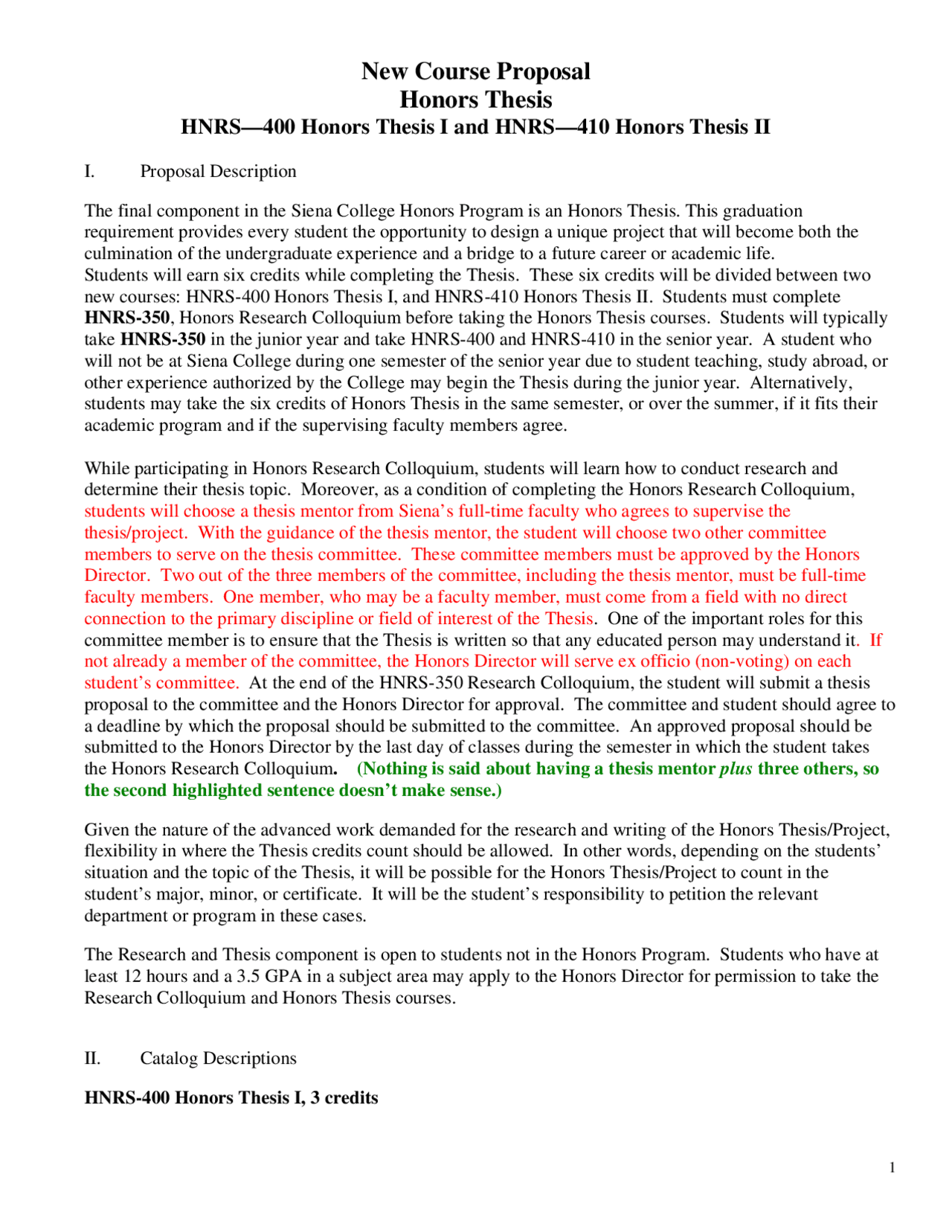 New Course Proposal
Honors Thesis
HNRS—400 Honors Thesis I and HNRS—410 Honors Thesis II

I. Proposal Description

The final component in the Siena College Honors Program is an Honors Thesis. This graduation requirement provides every student the opportunity to design a unique project that will become both the culmination of the undergraduate experience and a bridge to a future career or academic life. Students will earn six credits while completing the Thesis. These six credits will be divided between two new courses: HNRS-400 Honors Thesis I, and HNRS-410 Honors Thesis II. Students must complete HNRS-350, Honors Research Colloquium before taking the Honors Thesis courses. Students will typically take HNRS-350 in the junior year and take HNRS-400 and HNRS-410 in the senior year. A student who will not be at Siena College during one semester of the senior year due to student teaching, study abroad, or other experience authorized by the College may begin the Thesis during the junior year. Alternatively, students may take the six credits of Honors Thesis in the same semester, or over the summer, if it fits their academic program and if the supervising faculty members agree.

While participating in Honors Research Colloquium, students will learn how to conduct research and determine their thesis topic. Moreover, as a condition of completing the Honors Research Colloquium, students will choose a thesis mentor from Siena's full-time faculty who agrees to supervise the thesis/project. With the guidance of the thesis mentor, the student will choose two other committee members to serve on the thesis committee. These committee members must be approved by the Honors Director. Two out of the three members of the committee, including the thesis mentor, must be full-time faculty members. One member, who may be a faculty member, must come from a field with no direct connection to the primary discipline or field of interest of the Thesis. One of the important roles for this committee member is to ensure that the Thesis is written so that any educated person may understand it. If not already a member of the committee, the Honors Director will serve ex officio (non-voting) on each student's committee. At the end of the HNRS-350 Research Colloquium, the student will submit a thesis proposal to the committee and the Honors Director for approval. The committee and student should agree to a deadline by which the proposal should be submitted to the committee. An approved proposal should be submitted to the Honors Director by the last day of classes during the semester in which the student takes the Honors Research Colloquium. (Nothing is said about having a thesis mentor plus three others, so the second highlighted sentence doesn't make sense.)

Given the nature of the advanced work demanded for the research and writing of the Honors Thesis/Project, flexibility in where the Thesis credits count should be allowed. In other words, depending on the students' situation and the topic of the Thesis, it will be possible for the Honors Thesis/Project to count in the student's major, minor, or certificate. It will be the student's responsibility to petition the relevant department or program in these cases.

The Research and Thesis component is open to students not in the Honors Program. Students who have at least 12 hours and a 3.5 GPA in a subject area may apply to the Honors Director for permission to take the Research Colloquium and Honors Thesis courses.

II. Catalog Descriptions

HNRS-400 Honors Thesis I, 3 credits

1